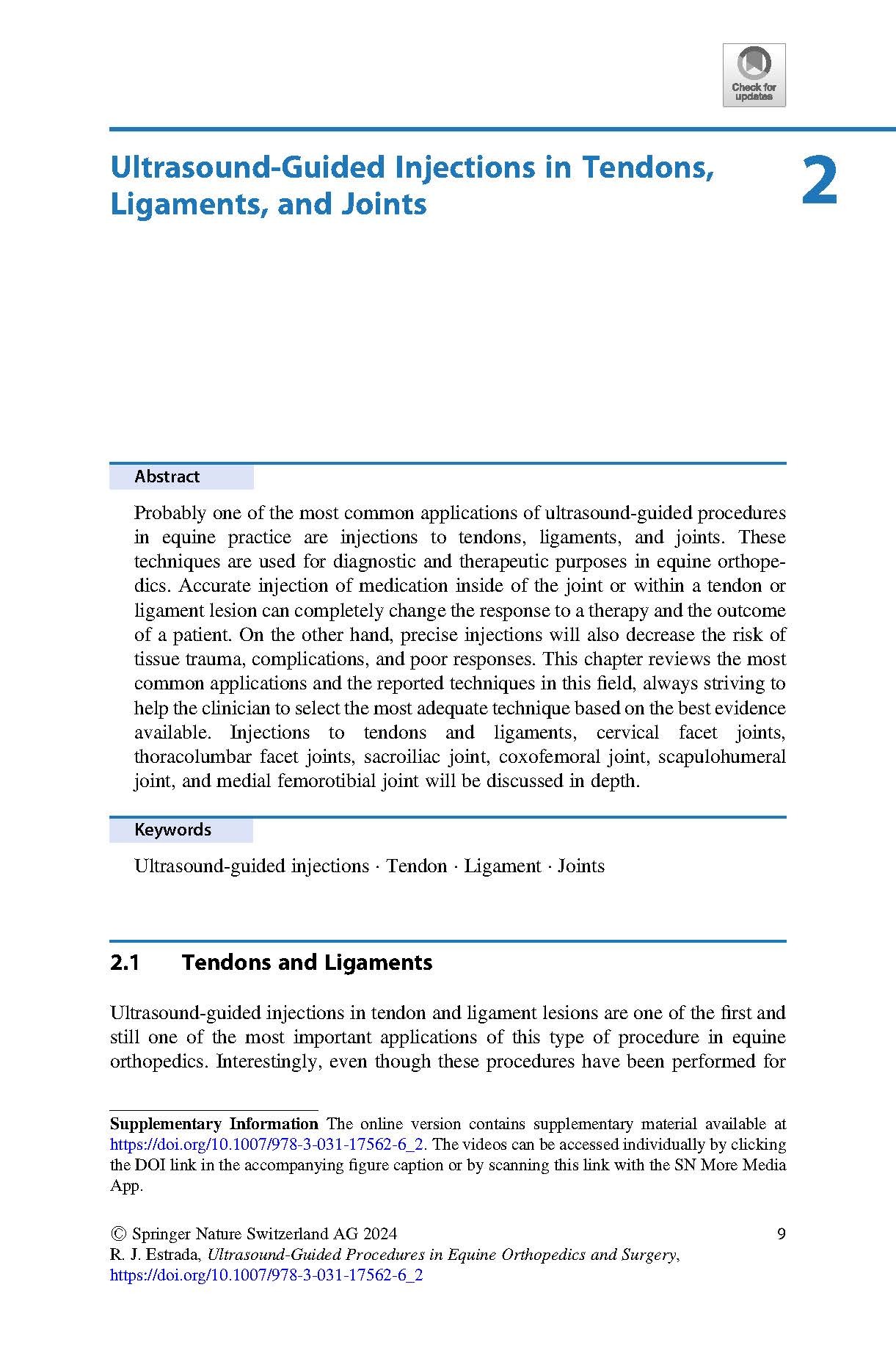 Check for updates

Ultrasound-Guided Injections in Tendons, Ligaments, and Joints

2

Abstract

Probably one of the most common applications of ultrasound-guided procedures in equine practice are injections to tendons, ligaments, and joints. These techniques are used for diagnostic and therapeutic purposes in equine orthopedics. Accurate injection of medication inside of the joint or within a tendon or ligament lesion can completely change the response to a therapy and the outcome of a patient. On the other hand, precise injections will also decrease the risk of tissue trauma, complications, and poor responses. This chapter reviews the most common applications and the reported techniques in this field, always striving to help the clinician to select the most adequate technique based on the best evidence available. Injections to tendons and ligaments, cervical facet joints, thoracolumbar facet joints, sacroiliac joint, coxofemoral joint, scapulohumeral joint, and medial femorotibial joint will be discussed in depth.

Keywords

Ultrasound-guided injections · Tendon · Ligament · Joints

2.1 Tendons and Ligaments

Ultrasound-guided injections in tendon and ligament lesions are one of the first and still one of the most important applications of this type of procedure in equine orthopedics. Interestingly, even though these procedures have been performed for

Supplementary Information The online version contains supplementary material available at https://doi.org/10.1007/978-3-031-17562-6_2. The videos can be accessed individually by clicking the DOI link in the accompanying figure caption or by scanning this link with the SN More Media App.

© Springer Nature Switzerland AG 2024
R. J. Estrada, Ultrasound-Guided Procedures in Equine Orthopedics and Surgery, https://doi.org/10.1007/978-3-031-17562-6_2

9